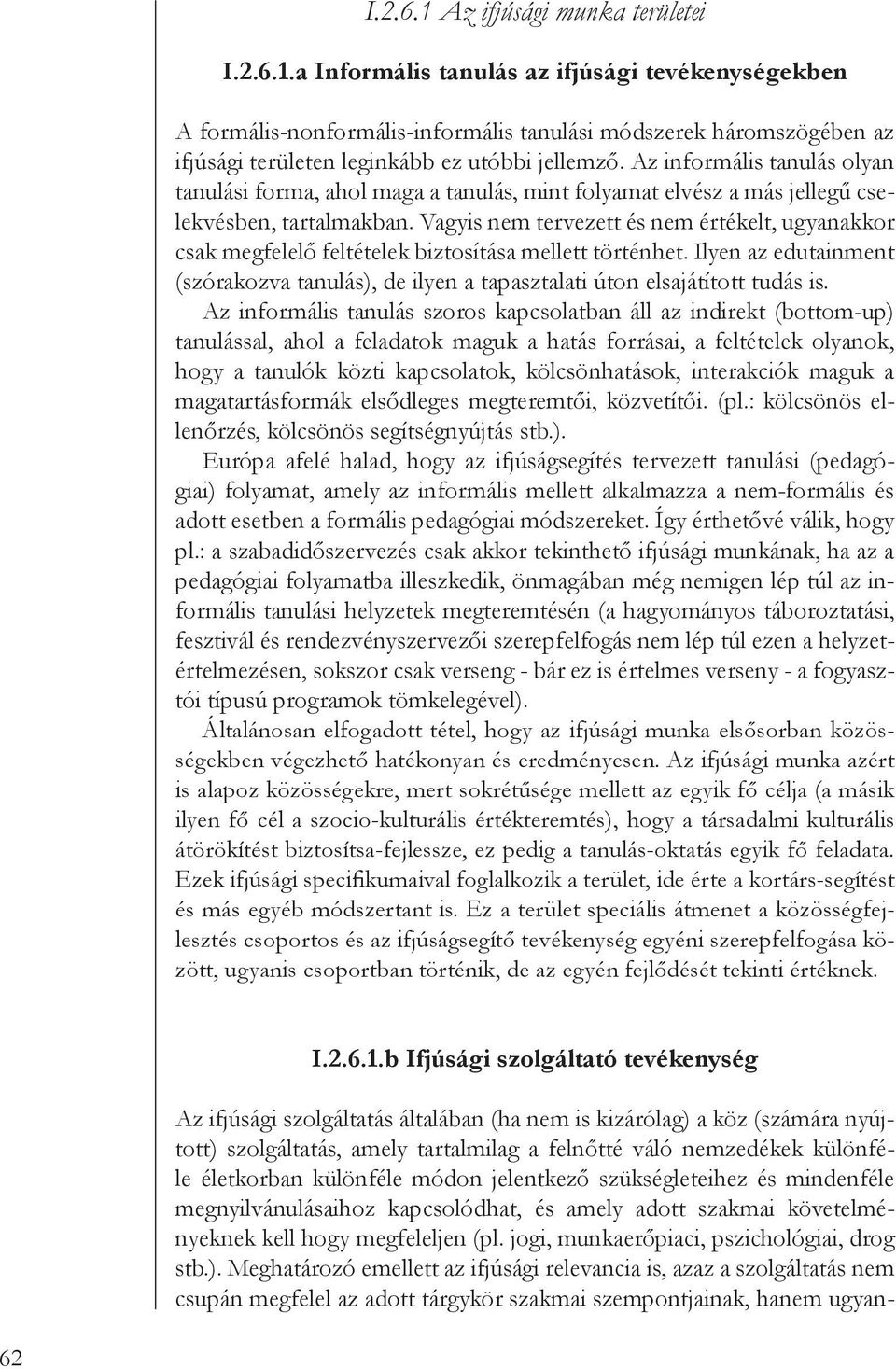 I.2.6.1 Az ifjúsági munka területei

I.2.6.1.a Informális tanulás az ifjúsági tevékenységekben

A formális-nonformális-informális tanulási módszerek háromszögében az ifjúsági területen leginkább ez utóbbi jellemző. Az informális tanulás olyan tanulási forma, ahol maga a tanulás, mint folyamat elvész a más jellegű cselekvésben, tartalmakban. Vagyis nem tervezett és nem értékelt, ugyanakkor csak megfelelő feltételek biztosítása mellett történhet. Ilyen az edutainment (szórakozva tanulás), de ilyen a tapasztalati úton elsajátított tudás is.

Az informális tanulás szoros kapcsolatban áll az indirekt (bottom-up) tanulással, ahol a feladatok maguk a hatás forrásai, a feltételek olyanok, hogy a tanulók közti kapcsolatok, kölcsönhatások, interakciók maguk a magatartásformák elsődleges megteremtői, közvetítői. (pl.: kölcsönös ellenőrzés, kölcsönös segítségnyújtás stb.).

Európa afelé halad, hogy az ifjúságsegítés tervezett tanulási (pedagógiai) folyamat, amely az informális mellett alkalmazza a nem-formális és adott esetben a formális pedagógiai módszereket. Így érthetővé válik, hogy pl.: a szabadidőszervezés csak akkor tekinthető ifjúsági munkának, ha az a pedagógiai folyamatba illeszkedik, önmagában még nemigen lép túl az informális tanulási helyzetek megteremtésén (a hagyományos táboroztatási, fesztivál és rendezvényszervezői szerepfelfogás nem lép túl ezen a helyzetértelmezésen, sokszor csak verseng - bár ez is értelmes verseny - a fogyasztói típusú programok tömkelegével).

Általánosan elfogadott tétel, hogy az ifjúsági munka elsősorban közösségekben végezhető hatékonyan és eredményesen. Az ifjúsági munka azért is alapoz közösségekre, mert sokrétűsége mellett az egyik fő célja (a másik ilyen fő cél a szocio-kulturális értékteremtés), hogy a társadalmi kulturális átörökítést biztosítsa-fejlessze, ez pedig a tanulás-oktatás egyik fő feladata. Ezek ifjúsági specifikumaival foglalkozik a terület, ide érte a kortárs-segítést és más egyéb módszertant is. Ez a terület speciális átmenet a közösségfejlesztés csoportos és az ifjúságsegítő tevékenység egyéni szerepfelfogása között, ugyanis csoportban történik, de az egyén fejlődését tekinti értéknek.

I.2.6.1.b Ifjúsági szolgáltató tevékenység

Az ifjúsági szolgáltatás általában (ha nem is kizárólag) a köz (számára nyújtott) szolgáltatás, amely tartalmilag a felnőtté váló nemzedékek különféle életkorban különféle módon jelentkező szükségleteihez és mindenféle megnyilvánulásaihoz kapcsolódhat, és amely adott szakmai követelményeknek kell hogy megfeleljen (pl. jogi, munkaerőpiaci, pszichológiai, drog stb.). Meghatározó emellett az ifjúsági relevancia is, azaz a szolgáltatás nem csupán megfelel az adott tárgykör szakmai szempontjainak, hanem ugyan-

62